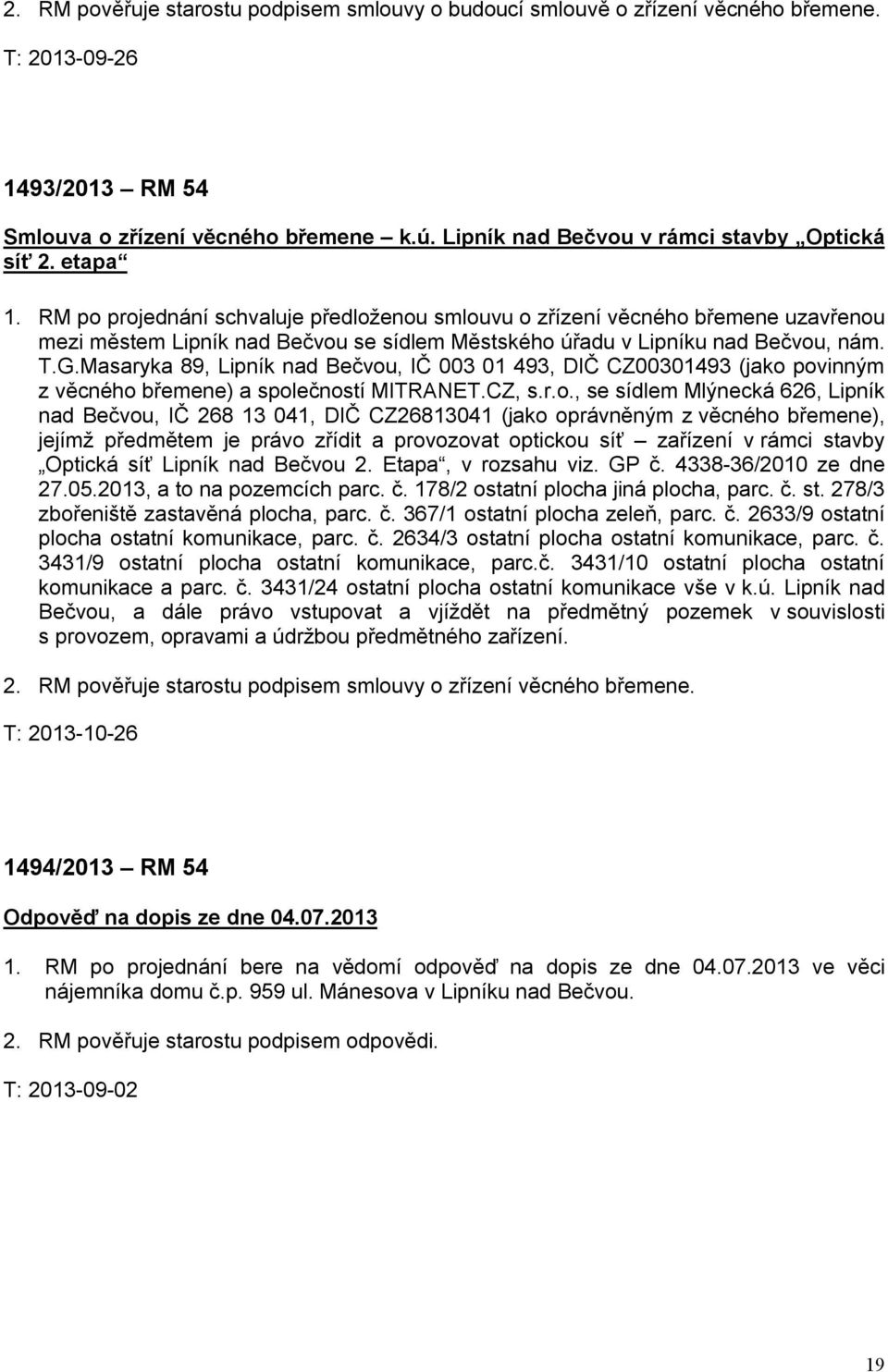 2. RM pověřuje starostu podpisem smlouvy o budoucí smlouvě o zřízení věcného břemene.

T: 2013-09-26

1493/2013 – RM 54

Smlouva o zřízení věcného břemene – k.ú. Lipník nad Bečvou v rámci stavby „Optická síť 2. etapa“

1. RM po projednání schvaluje předloženou smlouvu o zřízení věcného břemene uzavřenou mezi městem Lipník nad Bečvou se sídlem Městského úřadu v Lipníku nad Bečvou, nám. T.G.Masaryka 89, Lipník nad Bečvou, IČ 003 01 493, DIČ CZ00301493 (jako povinným z věcného břemene) a společností MITRANET.CZ, s.r.o., se sídlem Mlýnecká 626, Lipník nad Bečvou, IČ 268 13 041, DIČ CZ26813041 (jako oprávněným z věcného břemene), jejímž předmětem je právo zřídit a provozovat optickou síť – zařízení v rámci stavby „Optická síť Lipník nad Bečvou 2. Etapa“, v rozsahu viz. GP č. 4338-36/2010 ze dne 27.05.2013, a to na pozemcích parc. č. 178/2 ostatní plocha jiná plocha, parc. č. st. 278/3 zbořeniště zastavěná plocha, parc. č. 367/1 ostatní plocha zeleň, parc. č. 2633/9 ostatní plocha ostatní komunikace, parc. č. 2634/3 ostatní plocha ostatní komunikace, parc. č. 3431/9 ostatní plocha ostatní komunikace, parc.č. 3431/10 ostatní plocha ostatní komunikace a parc. č. 3431/24 ostatní plocha ostatní komunikace vše v k.ú. Lipník nad Bečvou, a dále právo vstupovat a vjíždět na předmětný pozemek v souvislosti s provozem, opravami a údržbou předmětného zařízení.

2. RM pověřuje starostu podpisem smlouvy o zřízení věcného břemene.

T: 2013-10-26

1494/2013 – RM 54

Odpověď na dopis ze dne 04.07.2013

1. RM po projednání bere na vědomí odpověď na dopis ze dne 04.07.2013 ve věci nájemníka domu č.p. 959 ul. Mánesova v Lipníku nad Bečvou.

2. RM pověřuje starostu podpisem odpovědi.

T: 2013-09-02

19